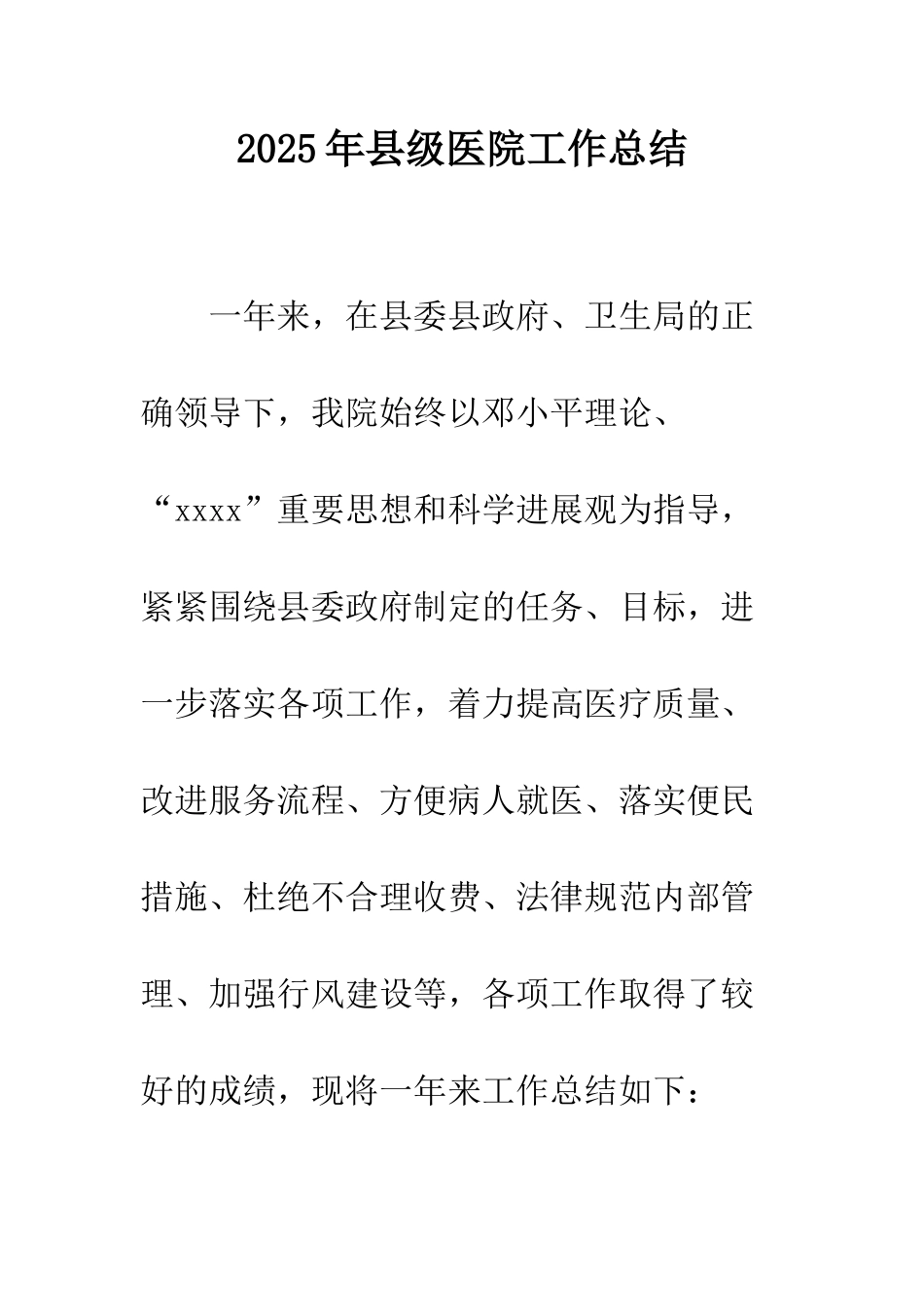 2025年县级医院工作总结

一年来，在县委县政府、卫生局的正确领导下，我院始终以邓小平理论、“xxxx”重要思想和科学进展观为指导，紧紧围绕县委政府制定的任务、目标，进一步落实各项工作，着力提高医疗质量、改进服务流程、方便病人就医、落实便民措施、杜绝不合理收费、法律规范内部管理、加强行风建设等，各项工作取得了较好的成绩，现将一年来工作总结如下：